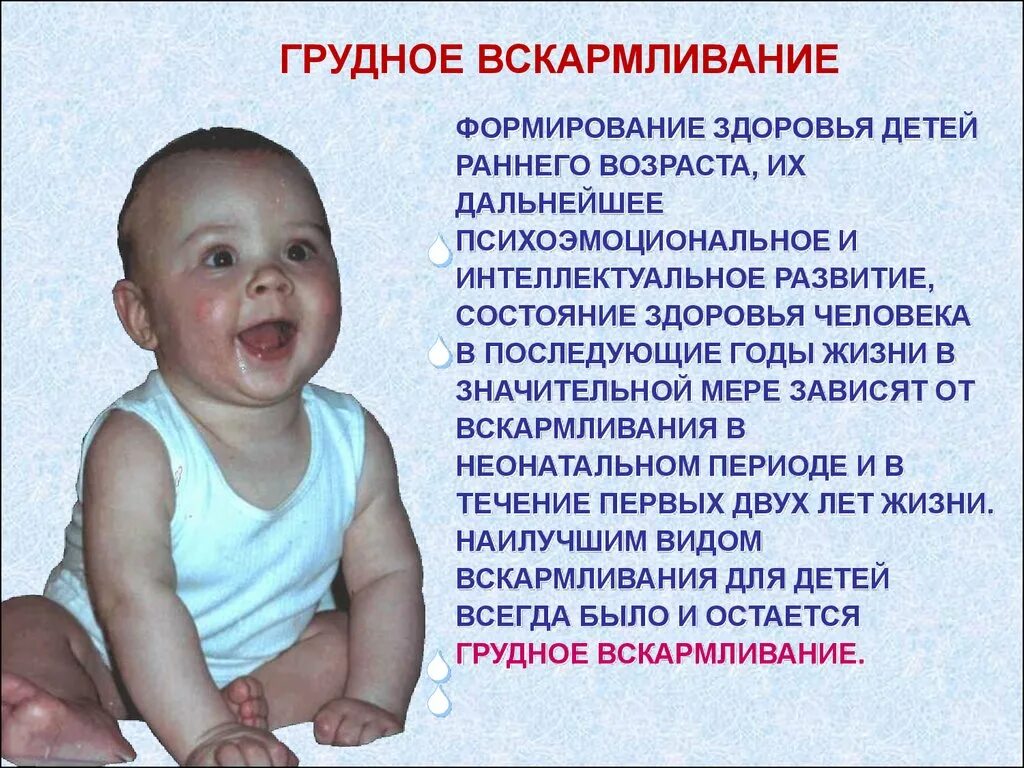 ГРУДНОЕ ВСКАРМЛИВАНИЕ

ФОРМИРОВАНИЕ ЗДОРОВЬЯ ДЕТЕЙ РАННЕГО ВОЗРАСТА, ИХ ДАЛЬНЕЙШЕЕ ПСИХОЭМОЦИОНАЛЬНОЕ И ИНТЕЛЛЕКТУАЛЬНОЕ РАЗВИТИЕ, СОСТОЯНИЕ ЗДОРОВЬЯ ЧЕЛОВЕКА В ПОСЛЕДУЮЩИЕ ГОДЫ ЖИЗНИ В ЗНАЧИТЕЛЬНОЙ МЕРЕ ЗАВИСЯТ ОТ ВСКАРМЛИВАНИЯ В НЕОНАТАЛЬНОМ ПЕРИОДЕ И В ТЕЧЕНИЕ ПЕРВЫХ ДВУХ ЛЕТ ЖИЗНИ. НАИЛУЧШИМ ВИДОМ ВСКАРМЛИВАНИЯ ДЛЯ ДЕТЕЙ ВСЕГДА БЫЛО И ОСТАЕТСЯ ГРУДНОЕ ВСКАРМЛИВАНИЕ.